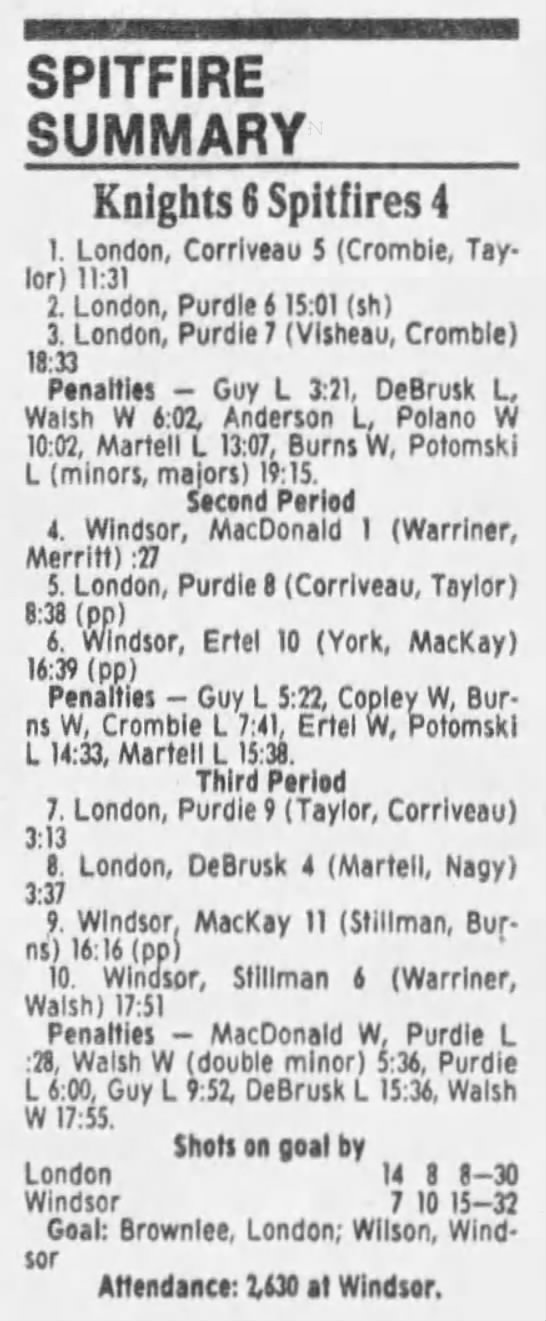 SPITFIRE SUMMARY

Knights 6 Spitfires 4

1. London, Corriveau 5 (Crombie, Taylor) 11:31

2. London, Purdie 6 15:01 (sh)

3. London, Purdie 7 (Visheau, Crombie) 18:33

Penalties — Guy L 3:21, DeBrusk L, Walsh W 6:02, Anderson L, Polano W 10:02, Martell L 13:07, Burns W, Potomski L (minors, majors) 19:15.

Second Period

4. Windsor, MacDonald 1 (Warriner, Merritt) :27

5. London, Purdie 8 (Corriveau, Taylor) 8:38 (pp)

6. Windsor, Ertel 10 (York, MacKay) 16:39 (pp)

Penalties — Guy L 5:22, Copley W, Burns W, Crombie L 7:41, Ertel W, Potomski L 14:33, Martell L 15:38.

Third Period

7. London, Purdie 9 (Taylor, Corriveau) 3:13

8. London, DeBrusk 4 (Martell, Nagy) 3:37

9. Windsor, MacKay 11 (Stillman, Burns) 16:16 (pp)

10. Windsor, Stillman 6 (Warriner, Walsh) 17:51

Penalties — MacDonald W, Purdie L :28, Walsh W (double minor) 5:36, Purdie L 6:00, Guy L 9:52, DeBrusk L 15:36, Walsh W 17:55.

Shots on goal by

London 14 8 8—30
Windsor 7 10 15—32

Goal: Brownlee, London; Wilson, Windsor

Attendance: 2,630 at Windsor.